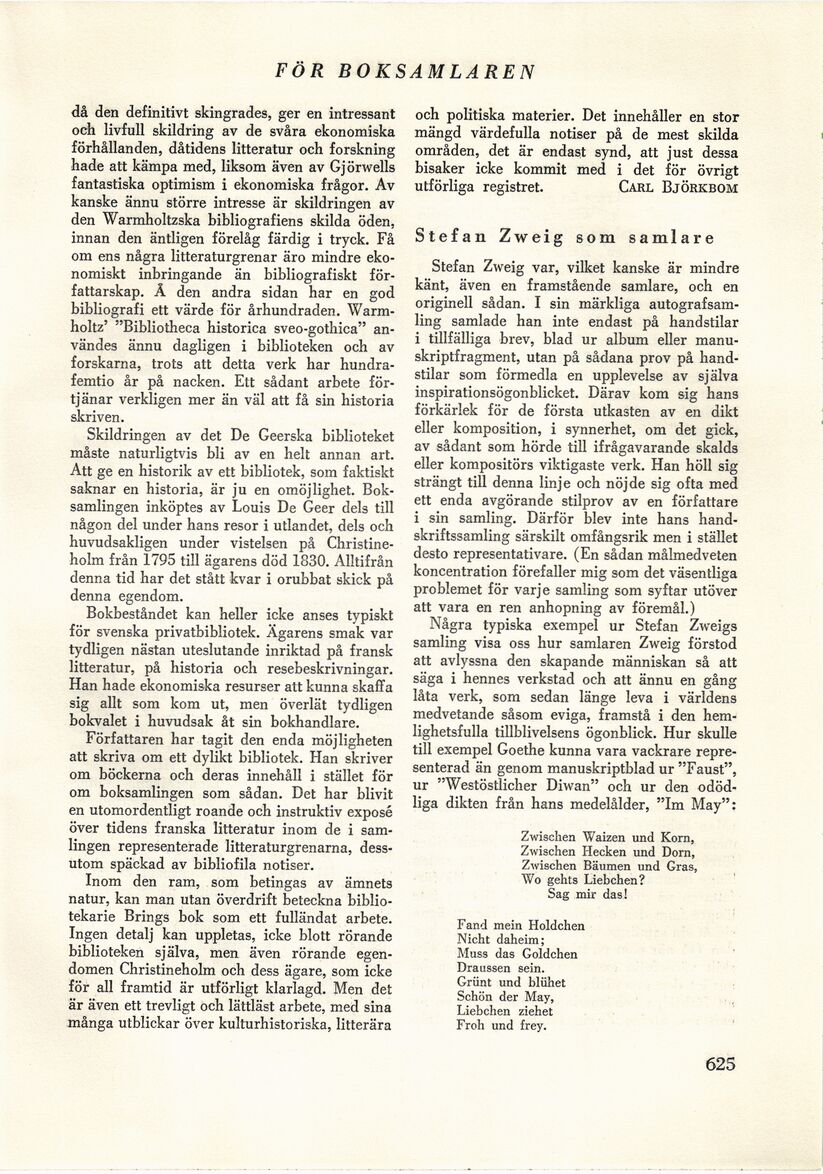 FÖR BOKSAMLAREN

då den definitivt skingrades, ger en intressant och livfull skildring av de svåra ekonomiska förhållanden, dåtidens litteratur och forskning hade att kämpa med, liksom även av Gjörwells fantastiska optimism i ekonomiska frågor. Av kanske ännu större intresse är skildringen av den Warmholtzska bibliografiens skilda öden, innan den äntligen förelåg färdig i tryck. Få om ens några litteraturgrenar äro mindre ekonomiskt inbringande än bibliografiskt författarskap. Å den andra sidan har en god bibliografi ett värde för århundraden. Warmholtz' "Bibliotheca historica sveo-gothica" användes ännu dagligen i biblioteken och av forskarna, trots att detta verk har hundrafemtio år på nacken. Ett sådant arbete förtjänar verkligen mer än väl att få sin historia skriven.

Skildringen av det De Geerska biblioteket måste naturligtvis bli av en helt annan art. Att ge en historik av ett bibliotek, som faktiskt saknar en historia, är ju en omöjlighet. Boksamlingen inköptes av Louis De Geer dels till någon del under hans resor i utlandet, dels och huvudsakligen under vistelsen på Christineholm från 1795 till ägarens död 1830. Alltifrån denna tid har det stått kvar i orubbat skick på denna egendom.

Bokbeståndet kan heller icke anses typiskt för svenska privatbibliotek. Ägarens smak var tydligen nästan uteslutande inriktad på fransk litteratur, på historia och resebeskrivningar. Han hade ekonomiska resurser att kunna skaffa sig allt som kom ut, men överlät tydligen bokvalet i huvudsak åt sin bokhandlare.

Författaren har tagit den enda möjligheten att skriva om ett dylikt bibliotek. Han skriver om böckerna och deras innehåll i stället för om boksamlingen som sådan. Det har blivit en utomordentligt roande och instruktiv exposé över tidens franska litteratur inom de i samlingen representerade litteraturgrenarna, dessutom späckad av bibliofila notiser.

Inom den ram, som betingas av ämnets natur, kan man utan överdrift beteckna bibliotekarie Brings bok som ett fulländat arbete. Ingen detalj kan uppletas, icke blott rörande biblioteken själva, men även rörande egendomen Christineholm och dess ägare, som icke för all framtid är utförligt klarlagd. Men det är även ett trevligt och lättläst arbete, med sina många utblickar över kulturhistoriska, litterära och politiska materier. Det innehåller en stor mängd värdefulla notiser på de mest skilda områden, det är endast synd, att just dessa bisaker icke kommit med i det för övrigt utförliga registret. CARL BJÖRKBOM

Stefan Zweig som samlare

Stefan Zweig var, vilket kanske är mindre känt, även en framstående samlare, och en originell sådan. I sin märkliga autografsamling samlade han inte endast på handstilar i tillfälliga brev, blad ur album eller manuskriptfragment, utan på sådana prov på handstilar som förmedla en upplevelse av själva inspirationsögonblicket. Därav kom sig hans förkärlek för de första utkasten av en dikt eller komposition, i synnerhet, om det gick, av sådant som hörde till ifrågavarande skalds eller kompositörs viktigaste verk. Han höll sig strängt till denna linje och nöjde sig ofta med ett enda avgörande stilprov av en författare i sin samling. Därför blev inte hans handskriftssamling särskilt omfångsrik men i stället desto representativare. (En sådan målmedveten koncentration förefaller mig som det väsentliga problemet för varje samling som syftar utöver att vara en ren anhopning av föremål.)

Några typiska exempel ur Stefan Zweigs samling visa oss hur samlaren Zweig förstod att avlyssna den skapande människan så att säga i hennes verkstad och att ännu en gång låta verk, som sedan länge leva i världens medvetande såsom eviga, framstå i den hemlighetsfulla tillblivelsens ögonblick. Hur skulle till exempel Goethe kunna vara vackrare representerad än genom manuskriptblad ur "Faust", ur "Westöstlicher Diwan" och ur den odödliga dikten från hans medelålder, "Im May":

Zwischen Waizen und Korn,
Zwischen Hecken und Dorn,
Zwischen Bäumen und Gras,
Wo gehts Liebchen?
Sag mir das!

Fand mein Holdchen
Nicht daheim;
Muss das Goldchen
Draussen sein.
Grünt und blühet
Schön der May,
Liebchen ziehet
Froh und frey.

625